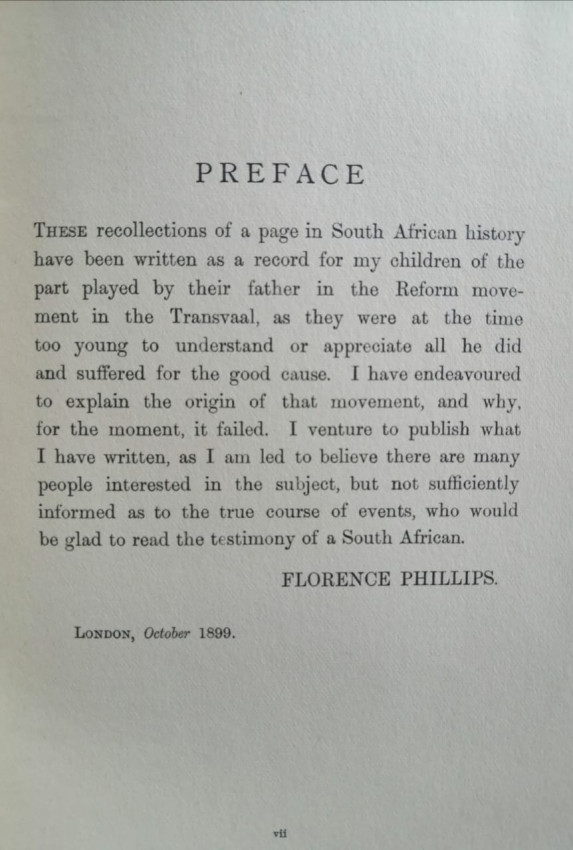 PREFACE

THESE recollections of a page in South African history have been written as a record for my children of the part played by their father in the Reform movement in the Transvaal, as they were at the time too young to understand or appreciate all he did and suffered for the good cause. I have endeavoured to explain the origin of that movement, and why, for the moment, it failed. I venture to publish what I have written, as I am led to believe there are many people interested in the subject, but not sufficiently informed as to the true course of events, who would be glad to read the testimony of a South African.

FLORENCE PHILLIPS.

LONDON, October 1899.

vii